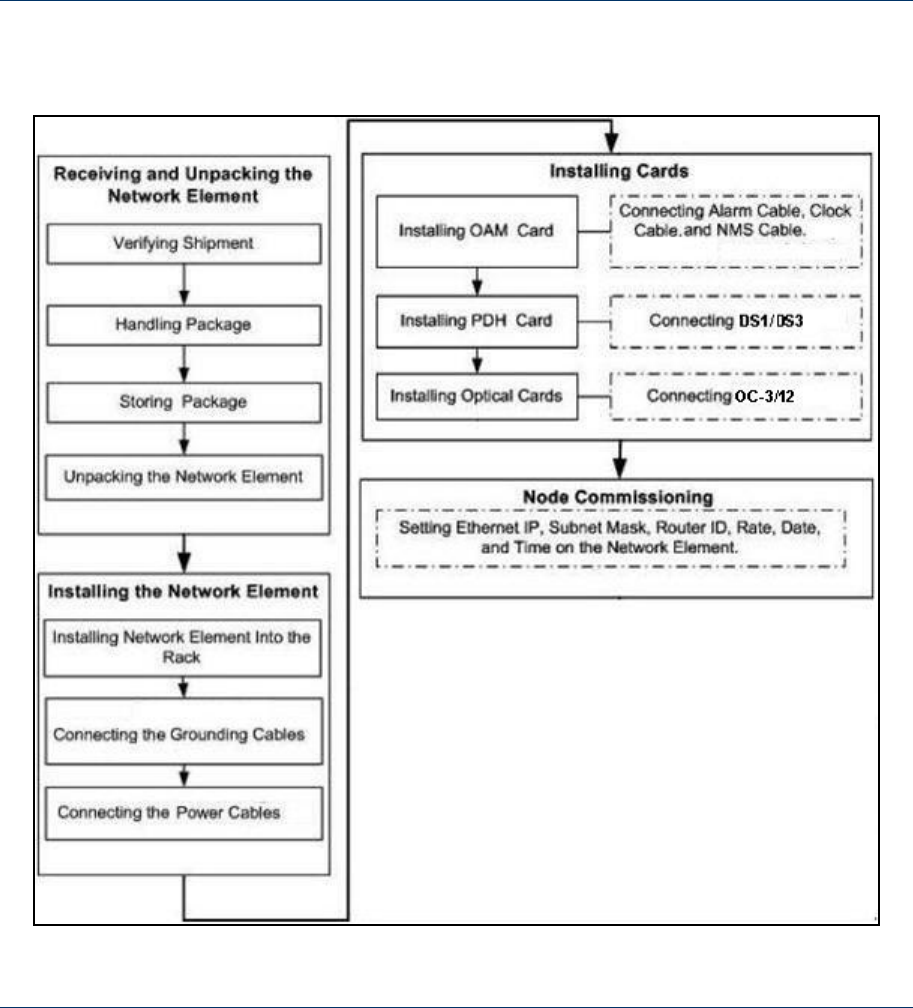 Receiving and Unpacking the Network Element

Verifying Shipment

Handling Package

Storing Package

Unpacking the Network Element

Installing the Network Element

Installing Network Element Into the Rack

Connecting the Grounding Cables

Connecting the Power Cables

Installing Cards

Installing OAM Card

Connecting Alarm Cable, Clock Cable, and NMS Cable.

Installing PDH Card

Connecting DS1/DS3

Installing Optical Cards

Connecting OC-3/12

Node Commissioning

Setting Ethernet IP, Subnet Mask, Router ID, Rate, Date, and Time on the Network Element.